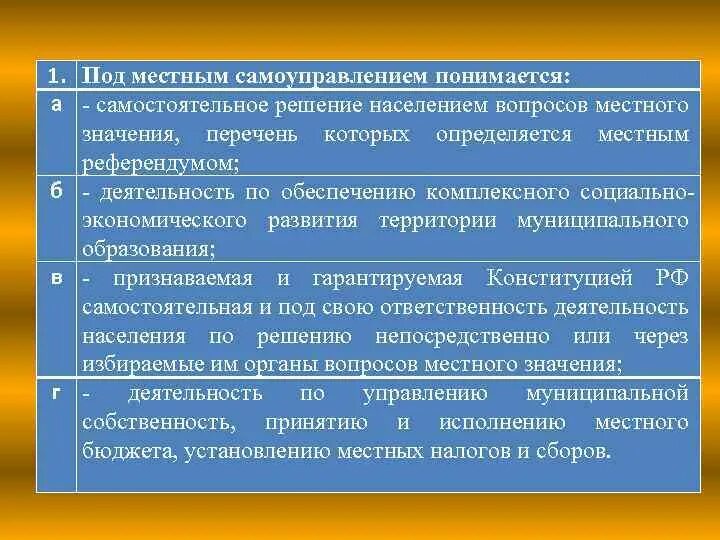 | 1. | Под местным самоуправлением понимается: |
|---|---|
| а | - самостоятельное решение населением вопросов местного значения, перечень которых определяется местным референдумом; |
| б | - деятельность по обеспечению комплексного социально-экономического развития территории муниципального образования; |
| в | - признаваемая и гарантируемая Конституцией РФ самостоятельная и под свою ответственность деятельность населения по решению непосредственно или через избираемые им органы вопросов местного значения; |
| г | - деятельность по управлению муниципальной собственность, принятию и исполнению местного бюджета, установлению местных налогов и сборов. |